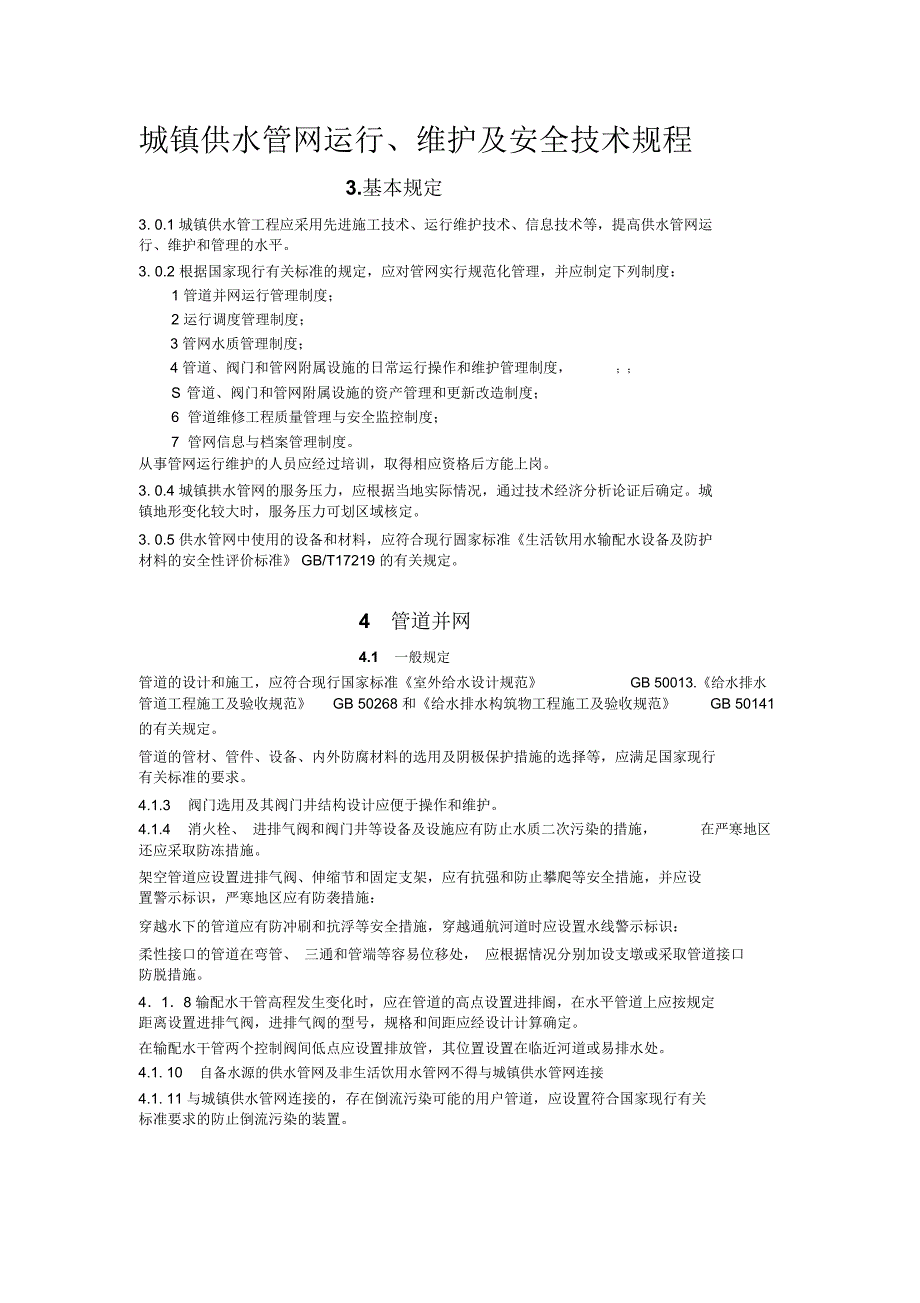 城镇供水管网运行、维护及安全技术规程

3.基本规定

3. 0.1 城镇供水管工程应采用先进施工技术、运行维护技术、信息技术等，提高供水管网运行、维护和管理的水平。

3. 0.2 根据国家现行有关标准的规定，应对管网实行规范化管理，并应制定下列制度：

1 管道并网运行管理制度；

2 运行调度管理制度；

3 管网水质管理制度；

4 管道、阀门和管网附属设施的日常运行操作和维护管理制度， ；；

S 管道、阀门和管网附属设施的资产管理和更新改造制度；

6 管道维修工程质量管理与安全监控制度；

7 管网信息与档案管理制度。

从事管网运行维护的人员应经过培训，取得相应资格后方能上岗。

3. 0.4 城镇拱水管网的服务压力，应根据当地实际情况，通过技术经济分析论证后确定。城镇地形变化较大时，服务压力可划区域核定。

3. 0.5 供水管网中使用的设备和材料，应符合现行国家标准《生活钦用水输配水设备及防护材料的安全性评价标准》 GB/T17219 的有关规定。

4 管道并网

4.1 一般规定

管道的设计和施工，应符合现行国家标准《室外给水设计规范》 GB 50013.《给水排水管道工程施工及验收规范》 GB 50268 和《给水排水构筑物工程施工及验收规范》 GB 50141 的有关规定。

管道的管材、管件、设备、内外防腐材料的选用及阴极保护措施的选择等，应满足国家现行有关标准的要求。

4.1.3 阀门选用及其阀门井结构设计应便于操作和维护。

4.1.4 消火栓、 进排气阀和阀门井等设备及设施应有防止水质二次污染的措施， 在严寒地区还应采取防冻措施。

架空管道应设置进排气阀、伸缩节和固定支架，应有抗强和防止攀爬等安全措施，并应设置警示标识，严寒地区应有防袭措施：

穿越水下的管道应有防冲刷和抗浮等安全措施，穿越通航河道时应设置水线警示标识：

柔性接口的管道在弯管、 三通和管端等容易位移处， 应根据情况分别加设支墩或采取管道接口防脱措施。

4．1．8 输配水干管高程发生变化时，应在管道的高点设置进排阀，在水平管道上应按规定距离设置进排气阀，进排气阀的型号，规格和间距应经设计计算确定。

在输配水干管两个控制阀间低点应设置排放管，其位置设置在临近河道或易排水处。

4.1. 10 自备水源的供水管网及非生活饮用水管网不得与城镇供水管网连接

4.1. 11 与城镇供水管网连接的，存在倒流污染可能的用户管道，应设置符合国家现行有关标准要求的防止倒流污染的装置。